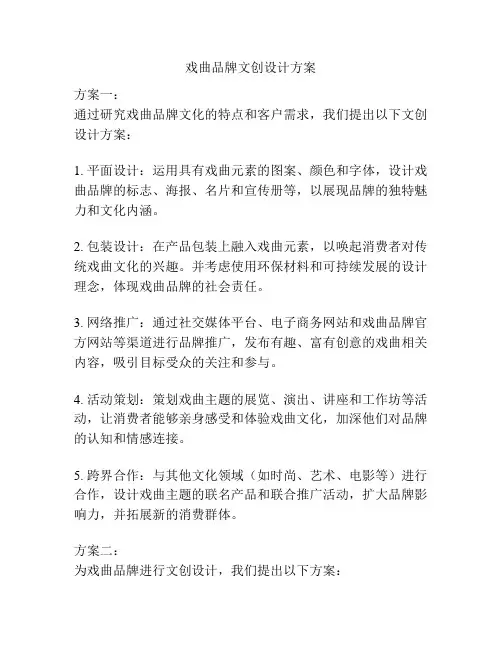 戏曲品牌文创设计方案

方案一：
通过研究戏曲品牌文化的特点和客户需求，我们提出以下文创设计方案：

1. 平面设计：运用具有戏曲元素的图案、颜色和字体，设计戏曲品牌的标志、海报、名片和宣传册等，以展现品牌的独特魅力和文化内涵。

2. 包装设计：在产品包装上融入戏曲元素，以唤起消费者对传统戏曲文化的兴趣。并考虑使用环保材料和可持续发展的设计理念，体现戏曲品牌的社会责任。

3. 网络推广：通过社交媒体平台、电子商务网站和戏曲品牌官方网站等渠道进行品牌推广，发布有趣、富有创意的戏曲相关内容，吸引目标受众的关注和参与。

4. 活动策划：策划戏曲主题的展览、演出、讲座和工作坊等活动，让消费者能够亲身感受和体验戏曲文化，加深他们对品牌的认知和情感连接。

5. 跨界合作：与其他文化领域（如时尚、艺术、电影等）进行合作，设计戏曲主题的联名产品和联合推广活动，扩大品牌影响力，并拓展新的消费群体。

方案二：
为戏曲品牌进行文创设计，我们提出以下方案：